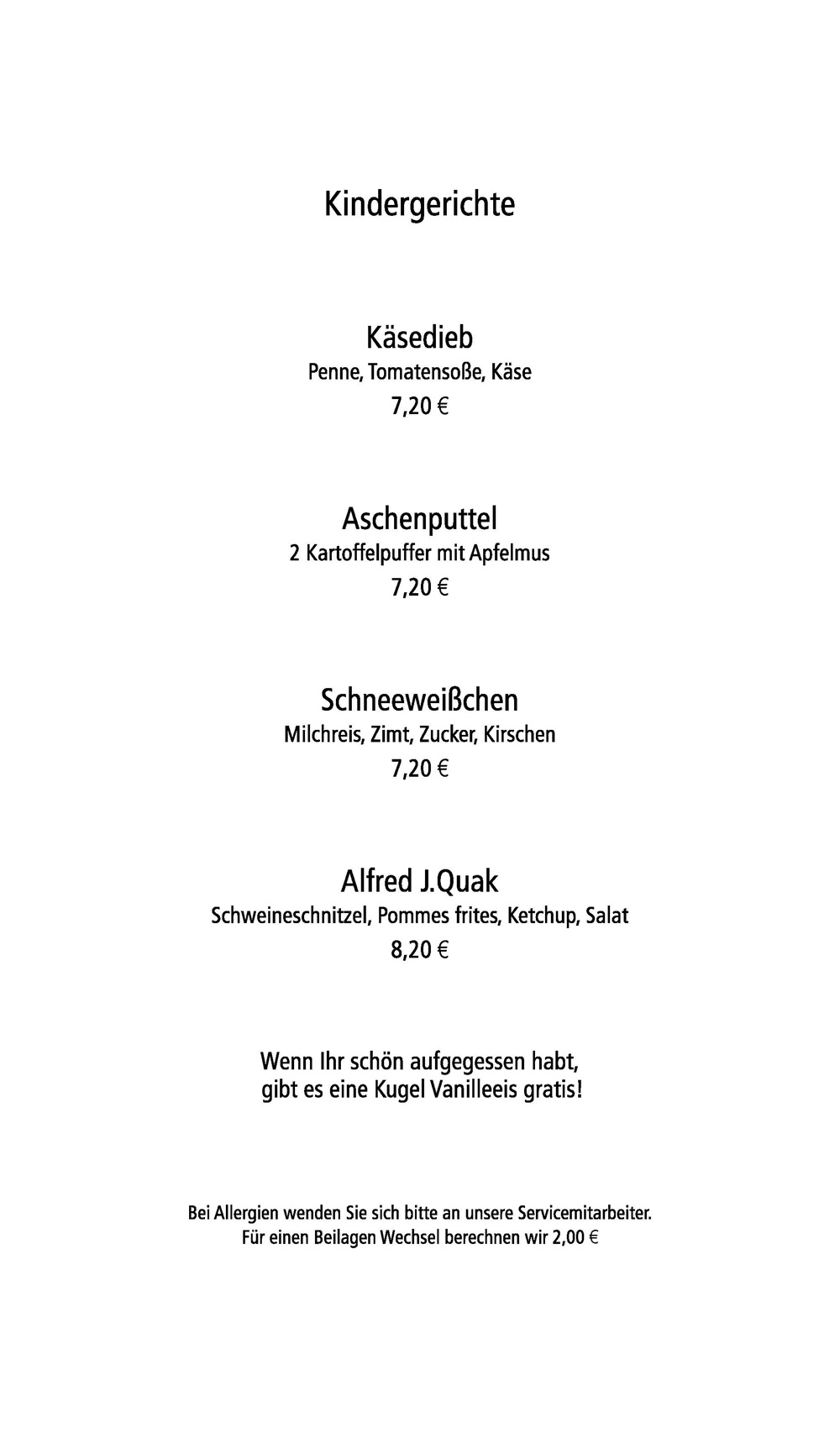 Kindergerichte

Käsedieb
Penne, Tomatensoße, Käse
7,20 €

Aschenputtel
2 Kartoffelpuffer mit Apfelmus
7,20 €

Schneeweißchen
Milchreis, Zimt, Zucker, Kirschen
7,20 €

Alfred J.Quak
Schweineschnitzel, Pommes frites, Ketchup, Salat
8,20 €

Wenn Ihr schön aufgegessen habt,
gibt es eine Kugel Vanilleeis gratis!

Bei Allergien wenden Sie sich bitte an unsere Servicemitarbeiter.
Für einen Beilagen Wechsel berechnen wir 2,00 €